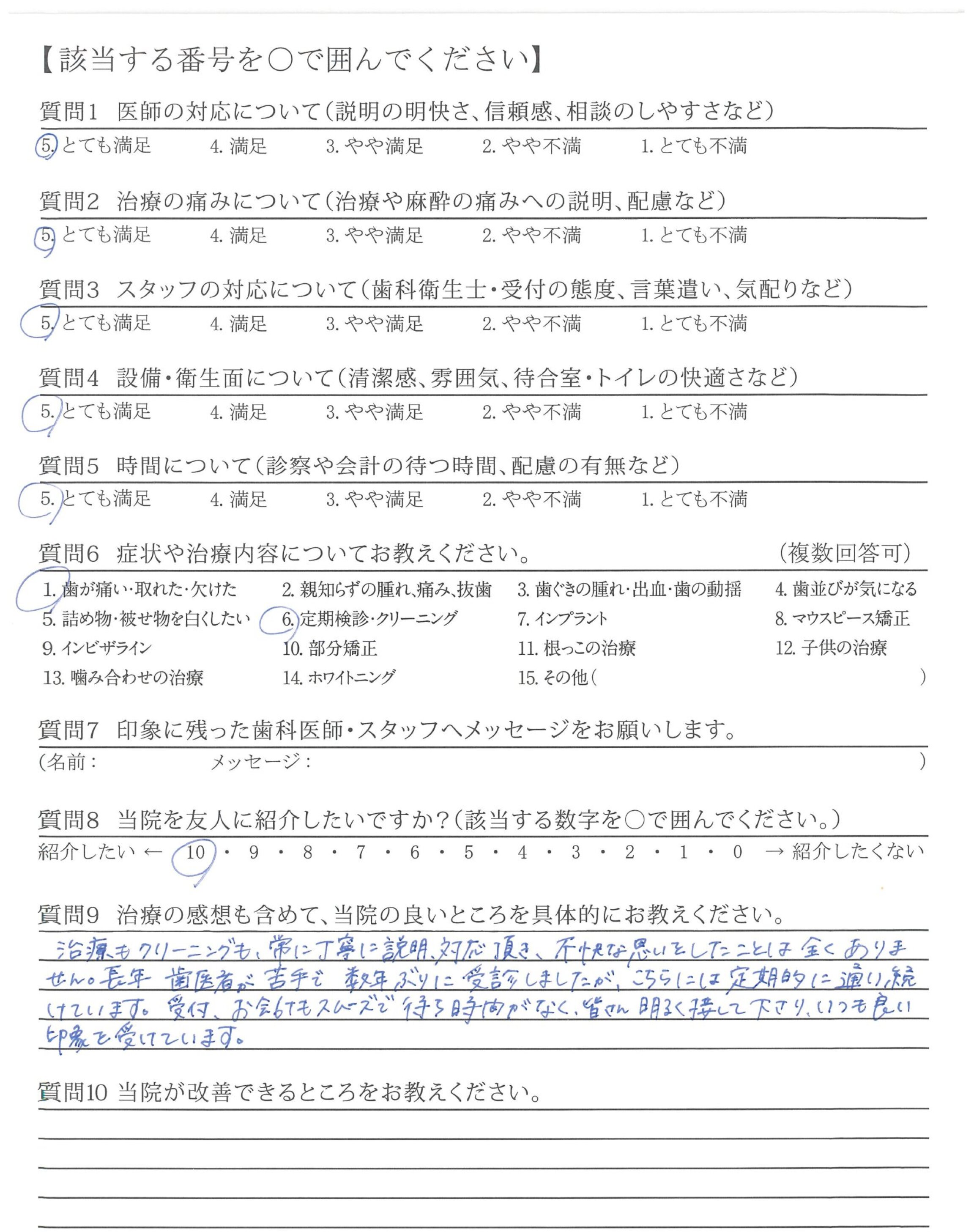 【該当する番号を○で囲んでください】

質問1　医師の対応について（説明の明快さ、信頼感、相談のしやすさなど）

5. とても満足　4. 満足　3. やや満足　2. やや不満　1. とても不満

質問2　治療の痛みについて（治療や麻酔の痛みへの説明、配慮など）

5. とても満足　4. 満足　3. やや満足　2. やや不満　1. とても不満

質問3　スタッフの対応について（歯科衛生士・受付の態度、言葉遣い、気配りなど）

5. とても満足　4. 満足　3. やや満足　2. やや不満　1. とても不満

質問4　設備・衛生面について（清潔感、雰囲気、待合室・トイレの快適さなど）

5. とても満足　4. 満足　3. やや満足　2. やや不満　1. とても不満

質問5　時間について（診察や会計の待つ時間、配慮の有無など）

5. とても満足　4. 満足　3. やや満足　2. やや不満　1. とても不満

質問6　症状や治療内容についてお教えください。　（複数回答可）

1. 歯が痛い・取れた・欠けた　2. 親知らずの腫れ、痛み、抜歯　3. 歯ぐきの腫れ・出血・歯の動揺　4. 歯並びが気になる
5. 詰め物・被せ物を白くしたい　6. 定期検診・クリーニング　7. インプラント　8. マウスピース矯正
9. インビザライン　10. 部分矯正　11. 根っこの治療　12. 子供の治療
13. 噛み合わせの治療　14. ホワイトニング　15. その他（　　）

質問7　印象に残った歯科医師・スタッフへメッセージをお願いします。

（名前：　　メッセージ：　　）

質問8　当院を友人に紹介したいですか？（該当する数字を○で囲んでください。）

紹介したい ← 10 ・ 9 ・ 8 ・ 7 ・ 6 ・ 5 ・ 4 ・ 3 ・ 2 ・ 1 ・ 0 → 紹介したくない

質問9　治療の感想も含めて、当院の良いところを具体的にお教えください。

治療もクリーニングも、常に丁寧に説明、対応頂き、不快な思いをしたことは全くありません。長年 歯医者が苦手で 数年ぶりに受診しましたが、こちらには定期的に通い続けています。受付、お会計もスムーズで待ち時間がなく、皆さん明るく接して下さり、いつも良い印象を受けています。

質問10 当院が改善できるところをお教えください。